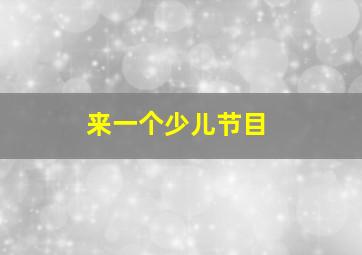 来一个少儿节目